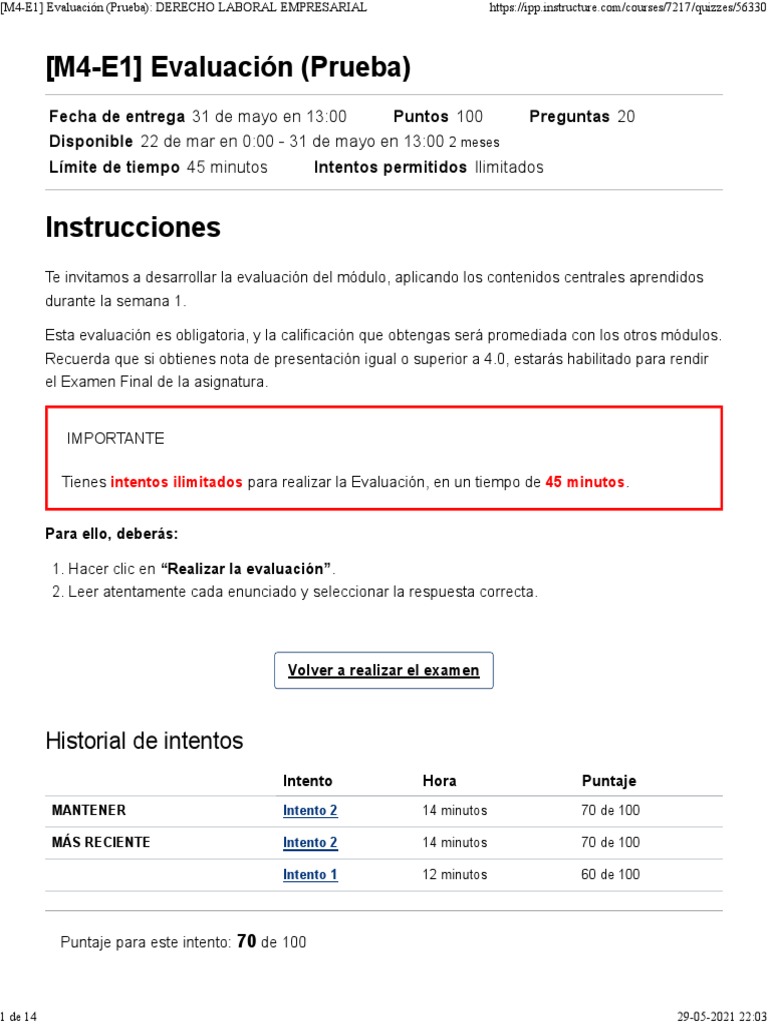 [M4-E1] Evaluación (Prueba): DERECHO LABORAL EMPRESARIAL https://ipp.instructure.com/courses/7217/quizzes/56330

[M4-E1] Evaluación (Prueba)

Fecha de entrega 31 de mayo en 13:00 Puntos 100 Preguntas 20
Disponible 22 de mar en 0:00 - 31 de mayo en 13:00 2 meses
Límite de tiempo 45 minutos Intentos permitidos Ilimitados

Instrucciones

Te invitamos a desarrollar la evaluación del módulo, aplicando los contenidos centrales aprendidos durante la semana 1.

Esta evaluación es obligatoria, y la calificación que obtengas será promediada con los otros módulos. Recuerda que si obtienes nota de presentación igual o superior a 4.0, estarás habilitado para rendir el Examen Final de la asignatura.

IMPORTANTE

Tienes intentos ilimitados para realizar la Evaluación, en un tiempo de 45 minutos.

Para ello, deberás:

1. Hacer clic en "Realizar la evaluación".
2. Leer atentamente cada enunciado y seleccionar la respuesta correcta.

Volver a realizar el examen

Historial de intentos

| | Intento | Hora | Puntaje |
|---|---|---|---|
| MANTENER | Intento 2 | 14 minutos | 70 de 100 |
| MÁS RECIENTE | Intento 2 | 14 minutos | 70 de 100 |
| | Intento 1 | 12 minutos | 60 de 100 |

Puntaje para este intento: 70 de 100

1 de 14 29-05-2021 22:03